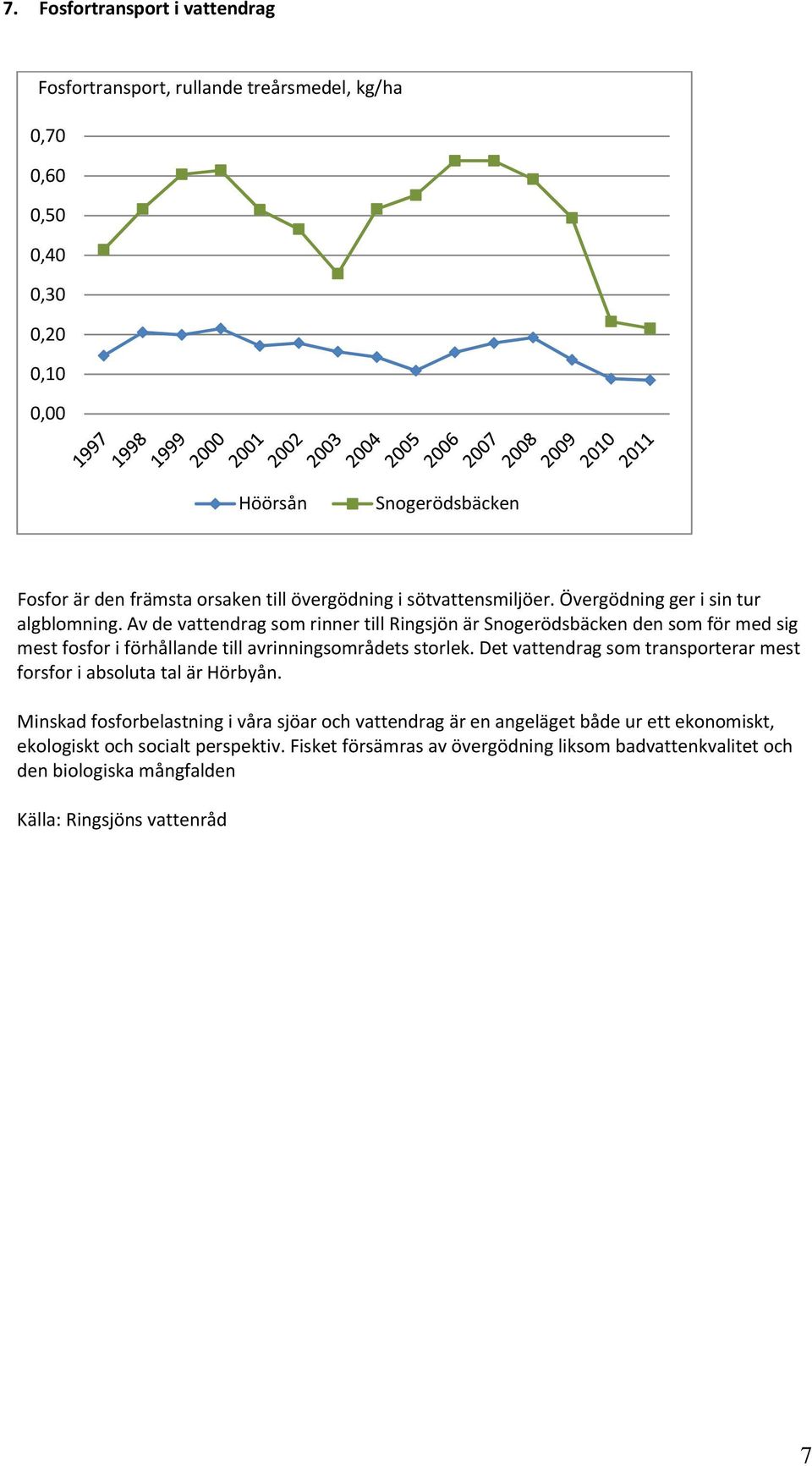 7. Fosfortransport i vattendrag

Fosfortransport, rullande treårsmedel, kg/ha

0,70
0,60
0,50
0,40
0,30
0,20
0,10
0,00

1997 1998 1999 2000 2001 2002 2003 2004 2005 2006 2007 2008 2009 2010 2011

Höörsån Snogerödsbäcken

Fosfor är den främsta orsaken till övergödning i sötvattensmiljöer. Övergödning ger i sin tur algblomning. Av de vattendrag som rinner till Ringsjön är Snogerödsbäcken den som för med sig mest fosfor i förhållande till avrinningsområdets storlek. Det vattendrag som transporterar mest forsfor i absoluta tal är Hörbyån.

Minskad fosforbelastning i våra sjöar och vattendrag är en angeläget både ur ett ekonomiskt, ekologiskt och socialt perspektiv. Fisket försämras av övergödning liksom badvattenkvalitet och den biologiska mångfalden

Källa: Ringsjöns vattenråd

7